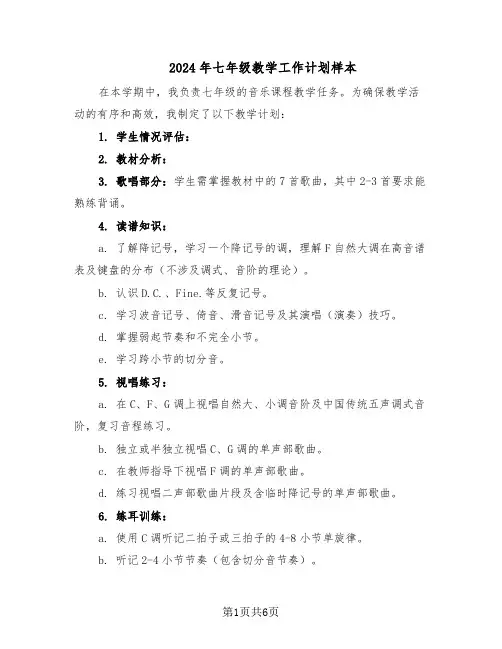 2024年七年级教学工作计划样本

在本学期中，我负责七年级的音乐课程教学任务。为确保教学活动的有序和高效，我制定了以下教学计划：

1. 学生情况评估：

2. 教材分析：

3. 歌唱部分：学生需掌握教材中的7首歌曲，其中2-3首要求能熟练背诵。

4. 读谱知识：

a. 了解降记号，学习一个降记号的调，理解F自然大调在高音谱表及键盘的分布（不涉及调式、音阶的理论）。

b. 认识D.C.、Fine.等反复记号。

c. 学习波音记号、倚音、滑音记号及其演唱（演奏）技巧。

d. 掌握弱起节奏和不完全小节。

e. 学习跨小节的切分音。

5. 视唱练习：

a. 在C、F、G调上视唱自然大、小调音阶及中国传统五声调式音阶，复习音程练习。

b. 独立或半独立视唱C、G调的单声部歌曲。

c. 在教师指导下视唱F调的单声部歌曲。

d. 练习视唱二声部歌曲片段及含临时降记号的单声部歌曲。

6. 练耳训练：

a. 使用C调听记二拍子或三拍子的4-8小节单旋律。

b. 听记2-4小节节奏（包含切分音节奏）。

第1页共6页